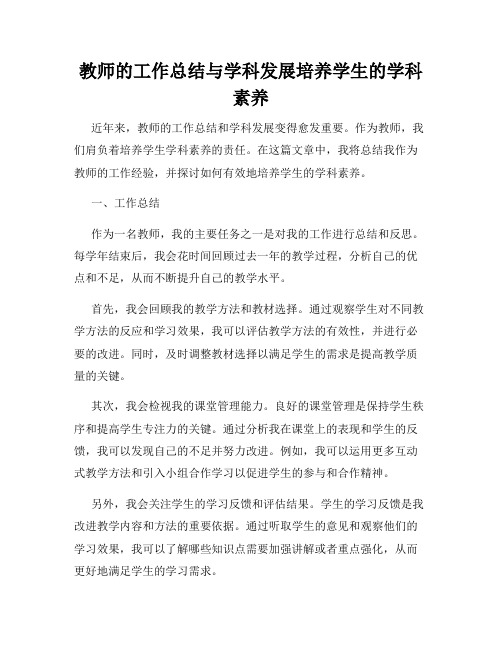 教师的工作总结与学科发展培养学生的学科素养

近年来，教师的工作总结和学科发展变得愈发重要。作为教师，我们肩负着培养学生学科素养的责任。在这篇文章中，我将总结我作为教师的工作经验，并探讨如何有效地培养学生的学科素养。

一、工作总结

作为一名教师，我的主要任务之一是对我的工作进行总结和反思。每学年结束后，我会花时间回顾过去一年的教学过程，分析自己的优点和不足，从而不断提升自己的教学水平。

首先，我会回顾我的教学方法和教材选择。通过观察学生对不同教学方法的反应和学习效果，我可以评估教学方法的有效性，并进行必要的改进。同时，及时调整教材选择以满足学生的需求是提高教学质量的关键。

其次，我会检视我的课堂管理能力。良好的课堂管理是保持学生秩序和提高学生专注力的关键。通过分析我在课堂上的表现和学生的反馈，我可以发现自己的不足并努力改进。例如，我可以运用更多互动式教学方法和引入小组合作学习以促进学生的参与和合作精神。

另外，我会关注学生的学习反馈和评估结果。学生的学习反馈是我改进教学内容和方法的重要依据。通过听取学生的意见和观察他们的学习效果，我可以了解哪些知识点需要加强讲解或者重点强化，从而更好地满足学生的学习需求。